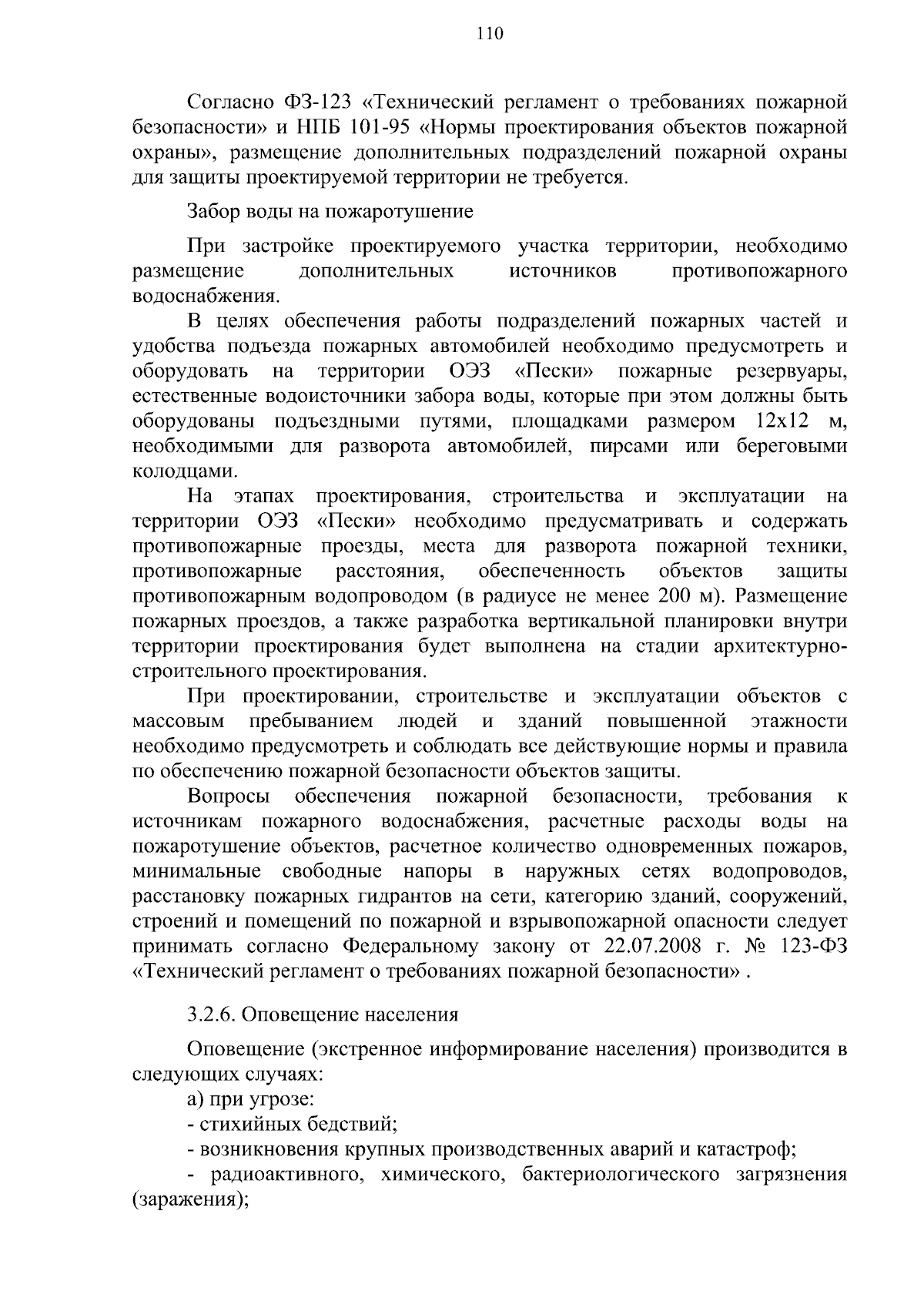 110

Согласно ФЗ-123 «Технический регламент о требованиях пожарной безопасности» и НПБ 101-95 «Нормы проектирования объектов пожарной охраны», размещение дополнительных подразделений пожарной охраны для защиты проектируемой территории не требуется.

Забор воды на пожаротушение

При застройке проектируемого участка территории, необходимо размещение дополнительных источников противопожарного водоснабжения.

В целях обеспечения работы подразделений пожарных частей и удобства подъезда пожарных автомобилей необходимо предусмотреть и оборудовать на территории ОЭЗ «Пески» пожарные резервуары, естественные водоисточники забора воды, которые при этом должны быть оборудованы подъездными путями, площадками размером 12х12 м, необходимыми для разворота автомобилей, пирсами или береговыми колодцами.

На этапах проектирования, строительства и эксплуатации на территории ОЭЗ «Пески» необходимо предусматривать и содержать противопожарные проезды, места для разворота пожарной техники, противопожарные расстояния, обеспеченность объектов защиты противопожарным водопроводом (в радиусе не менее 200 м). Размещение пожарных проездов, а также разработка вертикальной планировки внутри территории проектирования будет выполнена на стадии архитектурно-строительного проектирования.

При проектировании, строительстве и эксплуатации объектов с массовым пребыванием людей и зданий повышенной этажности необходимо предусмотреть и соблюдать все действующие нормы и правила по обеспечению пожарной безопасности объектов защиты.

Вопросы обеспечения пожарной безопасности, требования к источникам пожарного водоснабжения, расчетные расходы воды на пожаротушение объектов, расчетное количество одновременных пожаров, минимальные свободные напоры в наружных сетях водопроводов, расстановку пожарных гидрантов на сети, категорию зданий, сооружений, строений и помещений по пожарной и взрывопожарной опасности следует принимать согласно Федеральному закону от 22.07.2008 г. № 123-ФЗ «Технический регламент о требованиях пожарной безопасности» .

3.2.6. Оповещение населения

Оповещение (экстренное информирование населения) производится в следующих случаях:

а) при угрозе:

- стихийных бедствий;

- возникновения крупных производственных аварий и катастроф;

- радиоактивного, химического, бактериологического загрязнения (заражения);